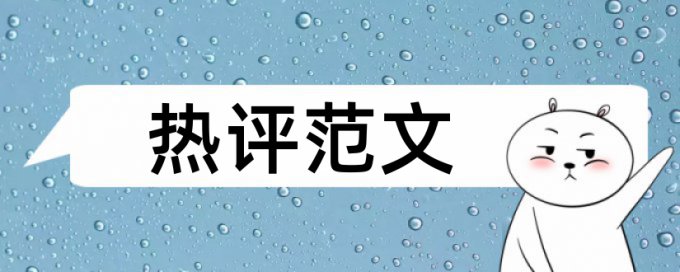 热评范文